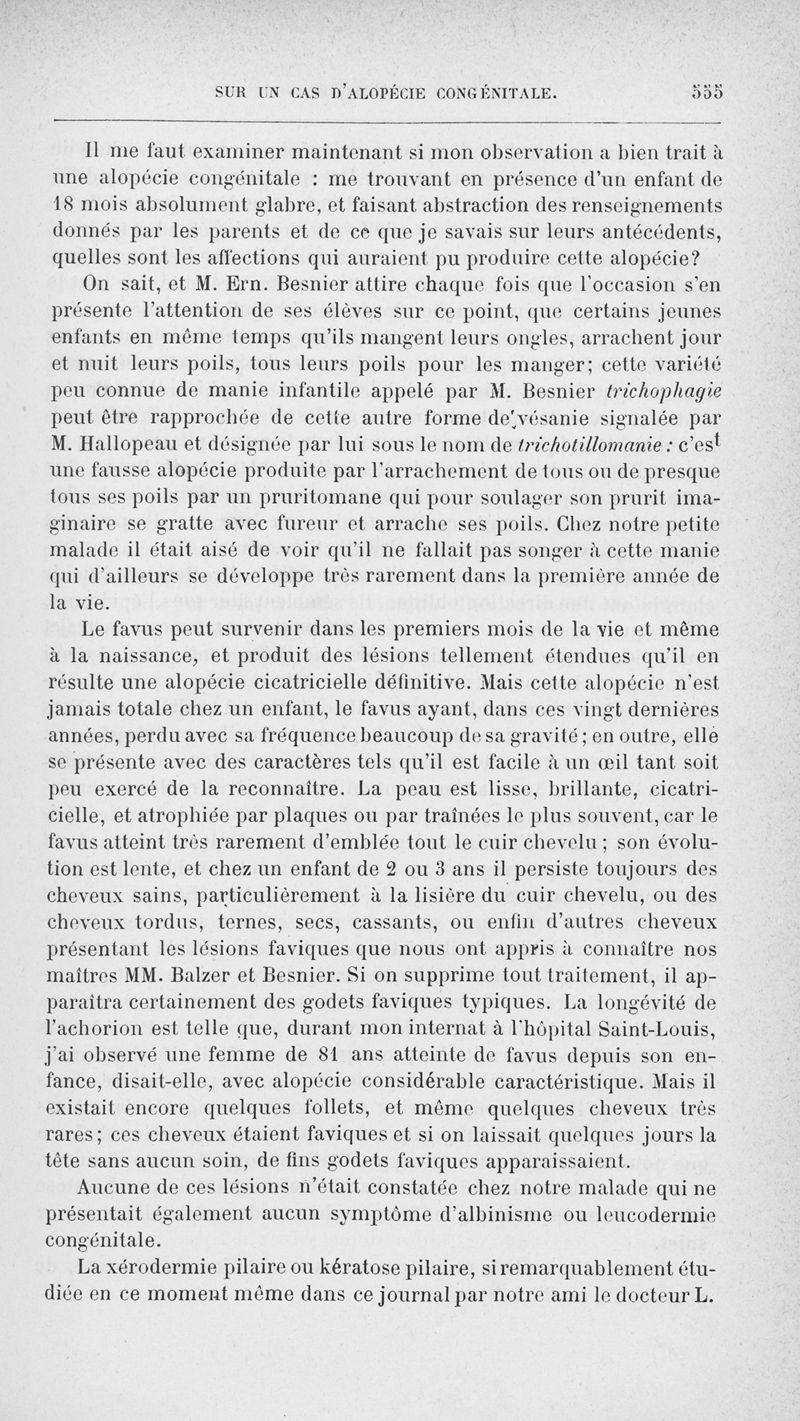 SUR UN CAS D'ALOPÉCIE CONGÉNITALE. 555

Il me faut examiner maintenant si mon observation a bien trait à une alopécie congénitale : me trouvant en présence d'un enfant de 18 mois absolument glabre, et faisant abstraction des renseignements donnés par les parents et de ce que je savais sur leurs antécédents, quelles sont les affections qui auraient pu produire cette alopécie?

On sait, et M. Ern. Besnier attire chaque fois que l'occasion s'en présente l'attention de ses élèves sur ce point, que certains jeunes enfants en même temps qu'ils mangent leurs ongles, arrachent jour et nuit leurs poils, tous leurs poils pour les manger; cette variété peu connue de manie infantile appelé par M. Besnier trichophagie peut être rapprochée de cette autre forme de vésanie signalée par M. Hallopeau et désignée par lui sous le nom de trichotillomanie : c'est une fausse alopécie produite par l'arrachement de tous ou de presque tous ses poils par un pruritomane qui pour soulager son prurit imaginaire se gratte avec fureur et arrache ses poils. Chez notre petite malade il était aisé de voir qu'il ne fallait pas songer à cette manie qui d'ailleurs se développe très rarement dans la première année de la vie.

Le favus peut survenir dans les premiers mois de la vie et même à la naissance, et produit des lésions tellement étendues qu'il en résulte une alopécie cicatricielle définitive. Mais cette alopécie n'est jamais totale chez un enfant, le favus ayant, dans ces vingt dernières années, perdu avec sa fréquence beaucoup de sa gravité; en outre, elle se présente avec des caractères tels qu'il est facile à un œil tant soit peu exercé de la reconnaître. La peau est lisse, brillante, cicatricielle, et atrophiée par plaques ou par traînées le plus souvent, car le favus atteint très rarement d'emblée tout le cuir chevelu; son évolution est lente, et chez un enfant de 2 ou 3 ans il persiste toujours des cheveux sains, particulièrement à la lisière du cuir chevelu, ou des cheveux tordus, ternes, secs, cassants, ou enfin d'autres cheveux présentant les lésions faviques que nous ont appris à connaître nos maîtres MM. Balzer et Besnier. Si on supprime tout traitement, il apparaîtra certainement des godets faviques typiques. La longévité de l'achorion est telle que, durant mon internat à l'hôpital Saint-Louis, j'ai observé une femme de 81 ans atteinte de favus depuis son enfance, disait-elle, avec alopécie considérable caractéristique. Mais il existait encore quelques follets, et même quelques cheveux très rares; ces cheveux étaient faviques et si on laissait quelques jours la tête sans aucun soin, de fins godets faviques apparaissaient.

Aucune de ces lésions n'était constatée chez notre malade qui ne présentait également aucun symptôme d'albinisme ou leucodermie congénitale.

La xérodermie pilaire ou kératose pilaire, si remarquablement étudiée en ce moment même dans ce journal par notre ami le docteur L.